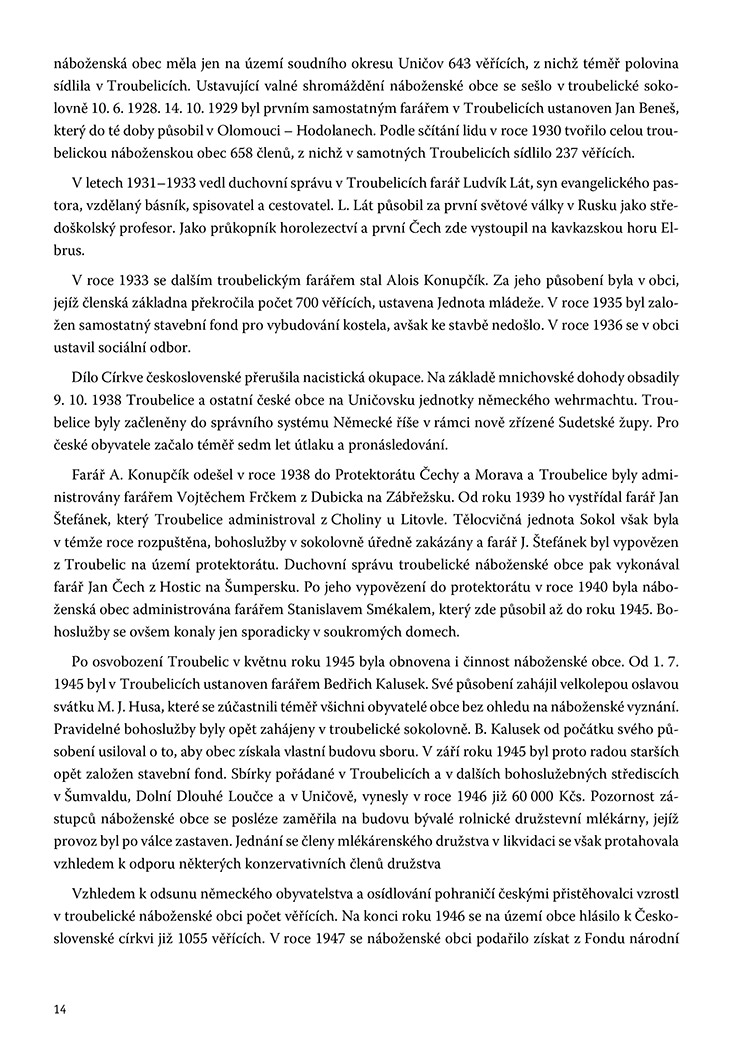 náboženská obec měla jen na území soudního okresu Uničov 643 věřících, z nichž téměř polovina sídlila v Troubelicích. Ustavující valné shromáždění náboženské obce se sešlo v troubelické sokolovně 10. 6. 1928. 14. 10. 1929 byl prvním samostatným farářem v Troubelicích ustanoven Jan Beneš, který do té doby působil v Olomouci – Hodolanech. Podle sčítání lidu v roce 1930 tvořilo celou troubelickou náboženskou obec 658 členů, z nichž v samotných Troubelicích sídlilo 237 věřících.

V letech 1931–1933 vedl duchovní správu v Troubelicích farář Ludvík Lát, syn evangelického pastora, vzdělaný básník, spisovatel a cestovatel. L. Lát působil za první světové války v Rusku jako středoškolský profesor. Jako průkopník horolezectví a první Čech zde vystoupil na kavkazskou horu Elbrus.

V roce 1933 se dalším troubelickým farářem stal Alois Konupčík. Za jeho působení byla v obci, jejíž členská základna překročila počet 700 věřících, ustavena Jednota mládeže. V roce 1935 byl založen samostatný stavební fond pro vybudování kostela, avšak ke stavbě nedošlo. V roce 1936 se v obci ustavil sociální odbor.

Dílo Církve československé přerušila nacistická okupace. Na základě mnichovské dohody obsadily 9. 10. 1938 Troubelice a ostatní české obce na Uničovsku jednotky německého wehrmachtu. Troubelice byly začleněny do správního systému Německé říše v rámci nově zřízené Sudetské župy. Pro české obyvatele začalo téměř sedm let útlaku a pronásledování.

Farář A. Konupčík odešel v roce 1938 do Protektorátu Čechy a Morava a Troubelice byly administrovány farářem Vojtěchem Frčkem z Dubicka na Zábřežsku. Od roku 1939 ho vystřídal farář Jan Štefánek, který Troubelice administroval z Choliny u Litovle. Tělocvičná jednota Sokol však byla v témže roce rozpuštěna, bohoslužby v sokolovně úředně zakázány a farář J. Štefánek byl vypovězen z Troubelic na území protektorátu. Duchovní správu troubelické náboženské obce pak vykonával farář Jan Čech z Hostic na Šumpersku. Po jeho vypovězení do protektorátu v roce 1940 byla náboženská obec administrována farářem Stanislavem Smékalem, který zde působil až do roku 1945. Bohoslužby se ovšem konaly jen sporadicky v soukromých domech.

Po osvobození Troubelic v květnu roku 1945 byla obnovena i činnost náboženské obce. Od 1. 7. 1945 byl v Troubelicích ustanoven farářem Bedřich Kalusek. Své působení zahájil velkolepou oslavou svátku M. J. Husa, které se zúčastnili téměř všichni obyvatelé obce bez ohledu na náboženské vyznání. Pravidelné bohoslužby byly opět zahájeny v troubelické sokolovně. B. Kalusek od počátku svého působení usiloval o to, aby obec získala vlastní budovu sboru. V září roku 1945 byl proto radou starších opět založen stavební fond. Sbírky pořádané v Troubelicích a v dalších bohoslužebných střediscích v Šumvaldu, Dolní Dlouhé Loučce a v Uničově, vynesly v roce 1946 již 60 000 Kčs. Pozornost zástupců náboženské obce se posléze zaměřila na budovu bývalé rolnické družstevní mlékárny, jejíž provoz byl po válce zastaven. Jednání se členy mlékárenského družstva v likvidaci se však protahovala vzhledem k odporu některých konzervativních členů družstva

Vzhledem k odsunu německého obyvatelstva a osídlování pohraničí českými přistěhovalci vzrostl v troubelické náboženské obci počet věřících. Na konci roku 1946 se na území obce hlásilo k Československé církvi již 1055 věřících. V roce 1947 se náboženské obci podařilo získat z Fondu národní

14